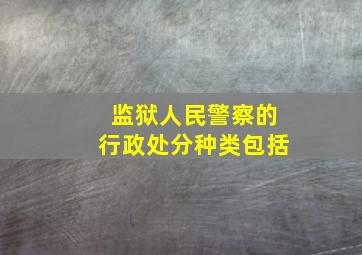 监狱人民警察的
行政处分种类包括